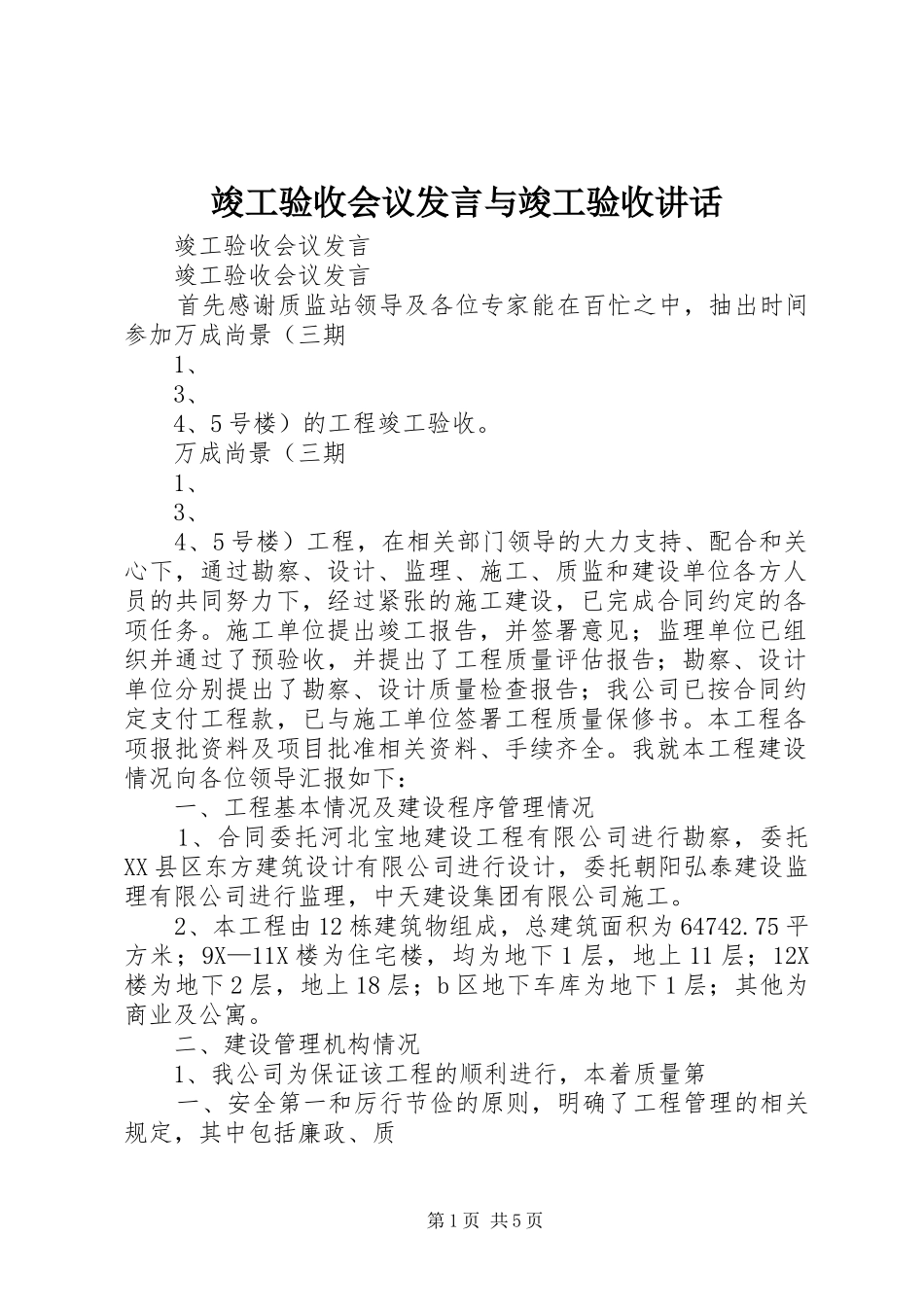 竣工验收会议发言与竣工验收讲话

竣工验收会议发言

竣工验收会议发言

首先感谢质监站领导及各位专家能在百忙之中，抽出时间参加万成尚景（三期

1、

3、

4、5号楼）的工程竣工验收。

万成尚景（三期

1、

3、

4、5号楼）工程，在相关部门领导的大力支持、配合和关心下，通过勘察、设计、监理、施工、质监和建设单位各方人员的共同努力下，经过紧张的施工建设，已完成合同约定的各项任务。施工单位提出竣工报告，并签署意见；监理单位已组织并通过了预验收，并提出了工程质量评估报告；勘察、设计单位分别提出了勘察、设计质量检查报告；我公司已按合同约定支付工程款，已与施工单位签署工程质量保修书。本工程各项报批资料及项目批准相关资料、手续齐全。我就本工程建设情况向各位领导汇报如下：

一、工程基本情况及建设程序管理情况

1、合同委托河北宝地建设工程有限公司进行勘察，委托XX县区东方建筑设计有限公司进行设计，委托朝阳弘泰建设监理有限公司进行监理，中天建设集团有限公司施工。

2、本工程由12栋建筑物组成，总建筑面积为64742.75平方米；9X—11X楼为住宅楼，均为地下1层，地上11层；12X楼为地下2层，地上18层；b区地下车库为地下1层；其他为商业及公寓。

二、建设管理机构情况

1、我公司为保证该工程的顺利进行，本着质量第

一、安全第一和厉行节俭的原则，明确了工程管理的相关规定，其中包括廉政、质

第1页 共5页